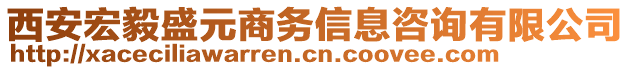 西安宏毅盛元商务信息咨询有限公司
http://xaceciliawarren.cn.coovee.com